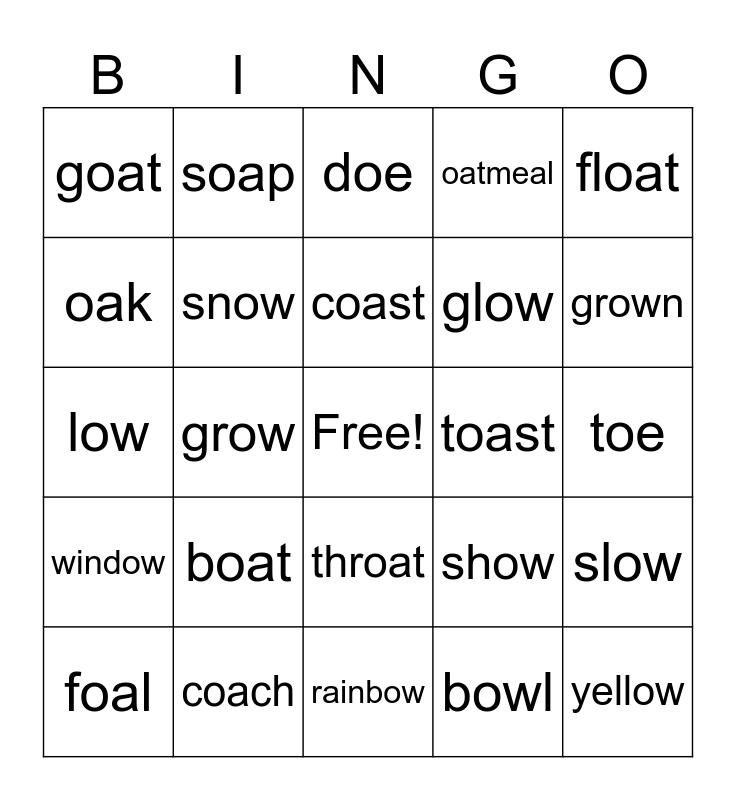 | B | I | N | G | O |
|---|---|---|---|---|
| goat | soap | doe | oatmeal | float |
| oak | snow | coast | glow | grown |
| low | grow | Free! | toast | toe |
| window | boat | throat | show | slow |
| foal | coach | rainbow | bowl | yellow |